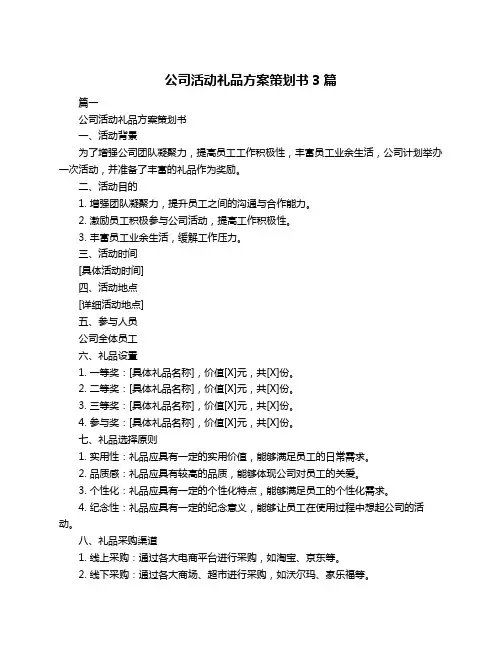 公司活动礼品方案策划书 3 篇

篇一

公司活动礼品方案策划书

一、活动背景

为了增强公司团队凝聚力，提高员工工作积极性，丰富员工业余生活，公司计划举办一次活动，并准备了丰富的礼品作为奖励。

二、活动目的

1. 增强团队凝聚力，提升员工之间的沟通与合作能力。

2. 激励员工积极参与公司活动，提高工作积极性。

3. 丰富员工业余生活，缓解工作压力。

三、活动时间

[具体活动时间]

四、活动地点

[详细活动地点]

五、参与人员

公司全体员工

六、礼品设置

1. 一等奖：[具体礼品名称]，价值[X]元，共[X]份。

2. 二等奖：[具体礼品名称]，价值[X]元，共[X]份。

3. 三等奖：[具体礼品名称]，价值[X]元，共[X]份。

4. 参与奖：[具体礼品名称]，价值[X]元，共[X]份。

七、礼品选择原则

1. 实用性：礼品应具有一定的实用价值，能够满足员工的日常需求。

2. 品质感：礼品应具有较高的品质，能够体现公司对员工的关爱。

3. 个性化：礼品应具有一定的个性化特点，能够满足员工的个性化需求。

4. 纪念性：礼品应具有一定的纪念意义，能够让员工在使用过程中想起公司的活动。

八、礼品采购渠道

1. 线上采购：通过各大电商平台进行采购，如淘宝、京东等。

2. 线下采购：通过各大商场、超市进行采购，如沃尔玛、家乐福等。